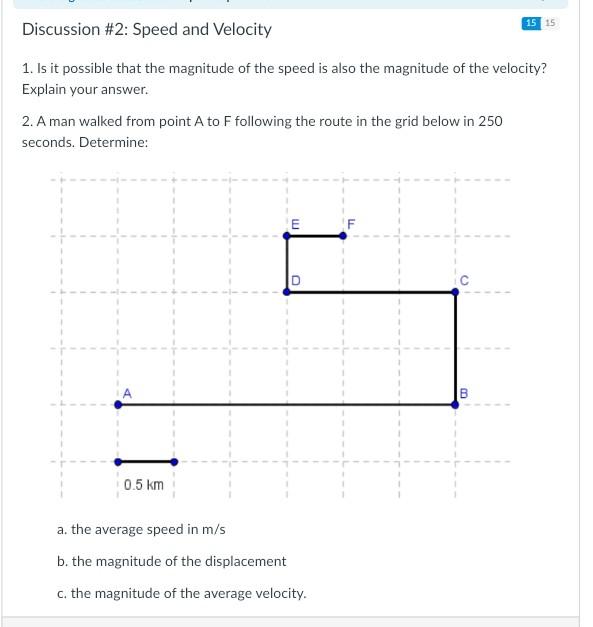 Discussion #2: Speed and Velocity

15 15

1. Is it possible that the magnitude of the speed is also the magnitude of the velocity? Explain your answer.

2. A man walked from point A to F following the route in the grid below in 250 seconds. Determine:

E F D C A B 0.5 km

a. the average speed in m/s

b. the magnitude of the displacement

c. the magnitude of the average velocity.